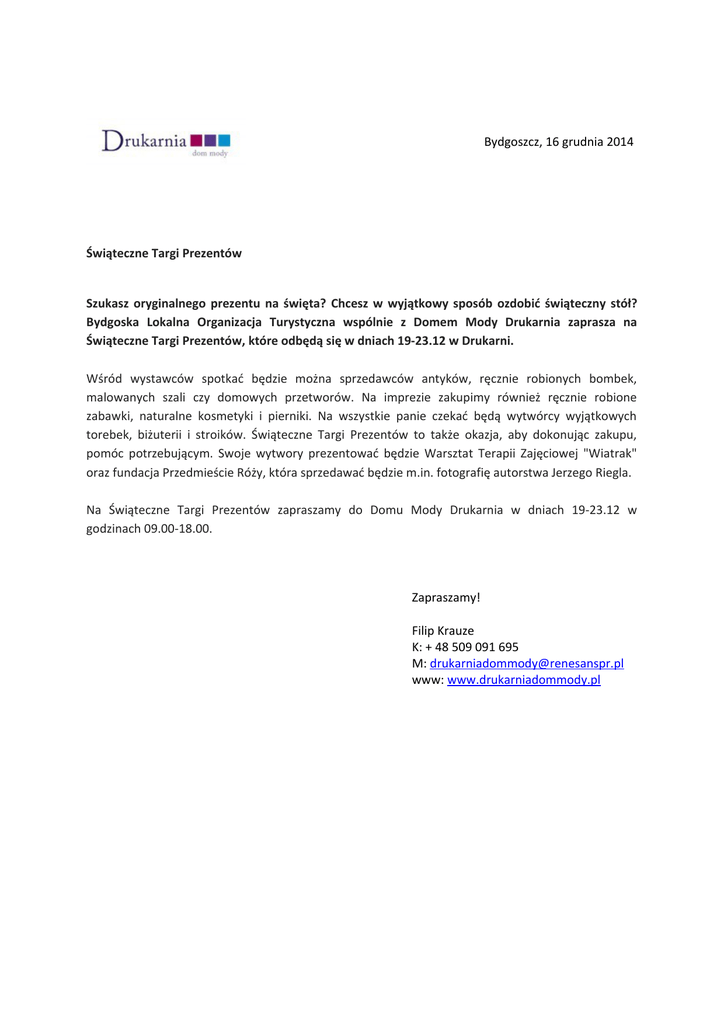 Drukarnia
dom mody

Bydgoszcz, 16 grudnia 2014

Świąteczne Targi Prezentów

Szukasz oryginalnego prezentu na święta? Chcesz w wyjątkowy sposób ozdobić świąteczny stół? Bydgoska Lokalna Organizacja Turystyczna wspólnie z Domem Mody Drukarnia zaprasza na Świąteczne Targi Prezentów, które odbędą się w dniach 19-23.12 w Drukarni.

Wśród wystawców spotkać będzie można sprzedawców antyków, ręcznie robionych bombek, malowanych szali czy domowych przetworów. Na imprezie zakupimy również ręcznie robione zabawki, naturalne kosmetyki i pierniki. Na wszystkie panie czekać będą wytwórcy wyjątkowych torebek, biżuterii i stroików. Świąteczne Targi Prezentów to także okazja, aby dokonując zakupu, pomóc potrzebującym. Swoje wytwory prezentować będzie Warsztat Terapii Zajęciowej "Wiatrak" oraz fundacja Przedmieście Róży, która sprzedawać będzie m.in. fotografię autorstwa Jerzego Riegla.

Na Świąteczne Targi Prezentów zapraszamy do Domu Mody Drukarnia w dniach 19-23.12 w godzinach 09.00-18.00.

Zapraszamy!

Filip Krauze
K: + 48 509 091 695
M: drukarniadommody@renesanspr.pl
www: www.drukarniadommody.pl